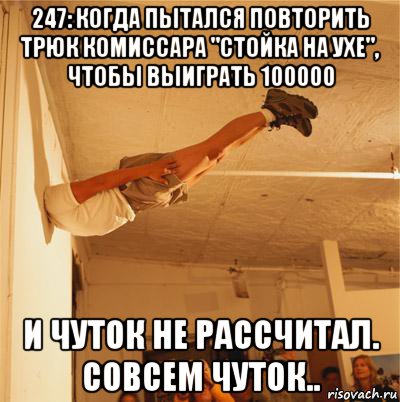 247: КОГДА ПЫТАЛСЯ ПОВТОРИТЬ ТРЮК КОМИССАРА "СТОЙКА НА УХЕ", ЧТОБЫ ВЫИГРАТЬ 100000

И ЧУТОК НЕ РАССЧИТАЛ. СОВСЕМ ЧУТОК..

risovach.ru